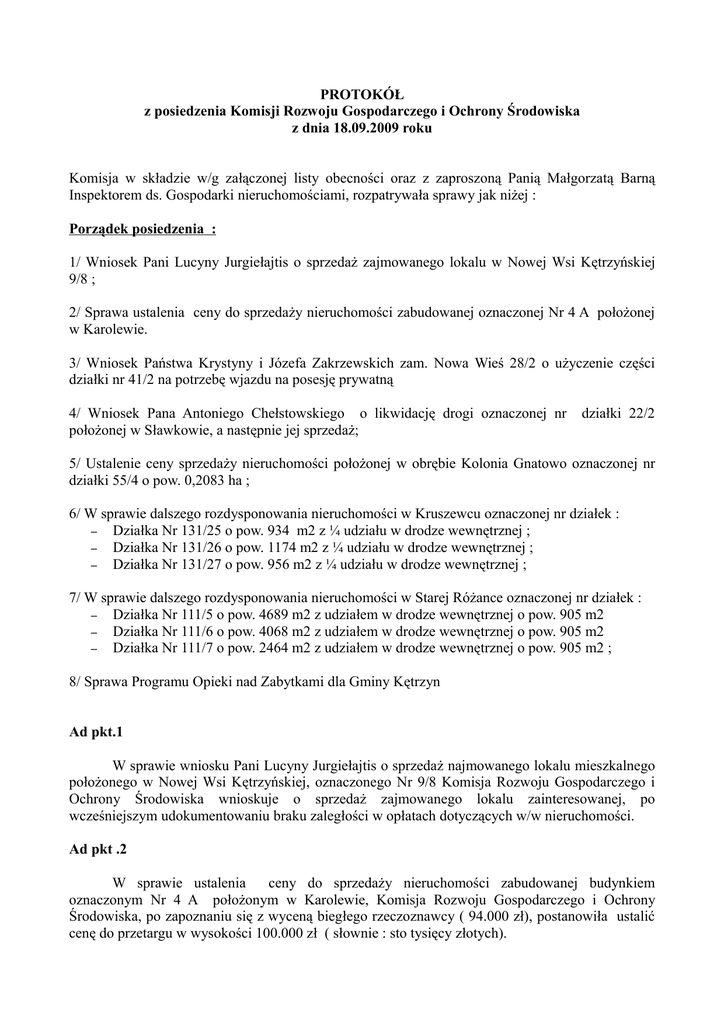 PROTOKÓŁ
z posiedzenia Komisji Rozwoju Gospodarczego i Ochrony Środowiska
z dnia 18.09.2009 roku

Komisja w składzie w/g załączonej listy obecności oraz z zaproszoną Panią Małgorzatą Barną Inspektorem ds. Gospodarki nieruchomościami, rozpatrywała sprawy jak niżej :

Porządek posiedzenia :

1/ Wniosek Pani Lucyny Jurgiełajtis o sprzedaż zajmowanego lokalu w Nowej Wsi Kętrzyńskiej 9/8 ;

2/ Sprawa ustalenia ceny do sprzedaży nieruchomości zabudowanej oznaczonej Nr 4 A położonej w Karolewie.

3/ Wniosek Państwa Krystyny i Józefa Zakrzewskich zam. Nowa Wieś 28/2 o użyczenie części działki nr 41/2 na potrzebę wjazdu na posesję prywatną

4/ Wniosek Pana Antoniego Chełstowskiego o likwidację drogi oznaczonej nr działki 22/2 położonej w Sławkowie, a następnie jej sprzedaż;

5/ Ustalenie ceny sprzedaży nieruchomości położonej w obrębie Kolonia Gnatowo oznaczonej nr działki 55/4 o pow. 0,2083 ha ;

6/ W sprawie dalszego rozdysponowania nieruchomości w Kruszewcu oznaczonej nr działek :
– Działka Nr 131/25 o pow. 934 m2 z ¼ udziału w drodze wewnętrznej ;
– Działka Nr 131/26 o pow. 1174 m2 z ¼ udziału w drodze wewnętrznej ;
– Działka Nr 131/27 o pow. 956 m2 z ¼ udziału w drodze wewnętrznej ;

7/ W sprawie dalszego rozdysponowania nieruchomości w Starej Różance oznaczonej nr działek :
– Działka Nr 111/5 o pow. 4689 m2 z udziałem w drodze wewnętrznej o pow. 905 m2
– Działka Nr 111/6 o pow. 4068 m2 z udziałem w drodze wewnętrznej o pow. 905 m2
– Działka Nr 111/7 o pow. 2464 m2 z udziałem w drodze wewnętrznej o pow. 905 m2 ;

8/ Sprawa Programu Opieki nad Zabytkami dla Gminy Kętrzyn

Ad pkt.1

W sprawie wniosku Pani Lucyny Jurgiełajtis o sprzedaż najmowanego lokalu mieszkalnego położonego w Nowej Wsi Kętrzyńskiej, oznaczonego Nr 9/8 Komisja Rozwoju Gospodarczego i Ochrony Środowiska wnioskuje o sprzedaż zajmowanego lokalu zainteresowanej, po wcześniejszym udokumentowaniu braku zaległości w opłatach dotyczących w/w nieruchomości.

Ad pkt .2

W sprawie ustalenia ceny do sprzedaży nieruchomości zabudowanej budynkiem oznaczonym Nr 4 A położonym w Karolewie, Komisja Rozwoju Gospodarczego i Ochrony Środowiska, po zapoznaniu się z wyceną biegłego rzeczoznawcy ( 94.000 zł), postanowiła ustalić cenę do przetargu w wysokości 100.000 zł ( słownie : sto tysięcy złotych).